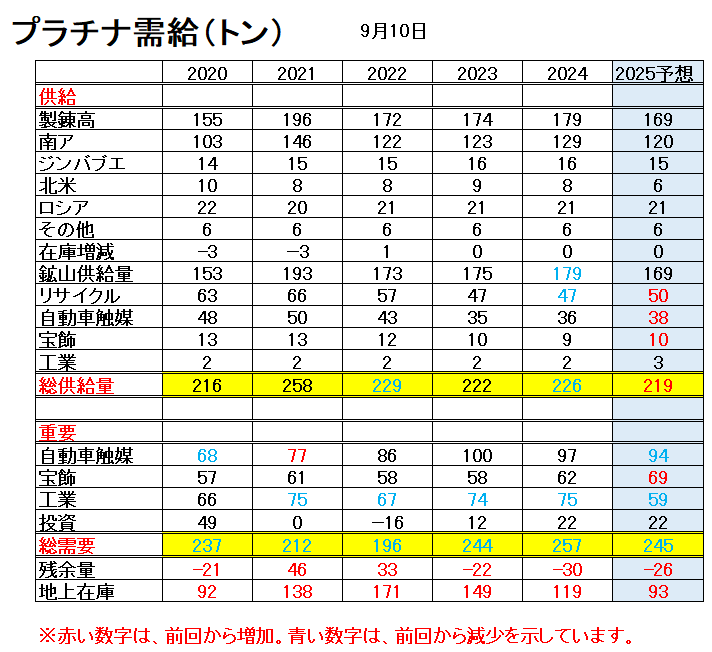 プラチナ需給（トン）　9月10日

|  | 2020 | 2021 | 2022 | 2023 | 2024 | 2025予想 |
|---|---|---|---|---|---|---|
| 供給 |  |  |  |  |  |  |
| 製錬高 | 155 | 196 | 172 | 174 | 179 | 169 |
| 南ア | 103 | 146 | 122 | 123 | 129 | 120 |
| ジンバブエ | 14 | 15 | 15 | 16 | 16 | 15 |
| 北米 | 10 | 8 | 8 | 9 | 8 | 6 |
| ロシア | 22 | 20 | 21 | 21 | 21 | 21 |
| その他 | 6 | 6 | 6 | 6 | 6 | 6 |
| 在庫増減 | −3 | −3 | 1 | 0 | 0 | 0 |
| 鉱山供給量 | 153 | 193 | 173 | 175 | 179 | 169 |
| リサイクル | 63 | 66 | 57 | 47 | 47 | 50 |
| 自動車触媒 | 48 | 50 | 43 | 35 | 36 | 38 |
| 宝飾 | 13 | 13 | 12 | 10 | 9 | 10 |
| 工業 | 2 | 2 | 2 | 2 | 2 | 3 |
| 総供給量 | 216 | 258 | 229 | 222 | 226 | 219 |
|  |  |  |  |  |  |  |
| 重要 |  |  |  |  |  |  |
| 自動車触媒 | 68 | 77 | 86 | 100 | 97 | 94 |
| 宝飾 | 57 | 61 | 58 | 58 | 62 | 69 |
| 工業 | 66 | 75 | 67 | 74 | 75 | 59 |
| 投資 | 49 | 0 | −16 | 12 | 22 | 22 |
| 総需要 | 237 | 212 | 196 | 244 | 257 | 245 |
| 残余量 | −21 | 46 | 33 | −22 | −30 | −26 |
| 地上在庫 | 92 | 138 | 171 | 149 | 119 | 93 |

※赤い数字は、前回から増加。青い数字は、前回から減少を示しています。